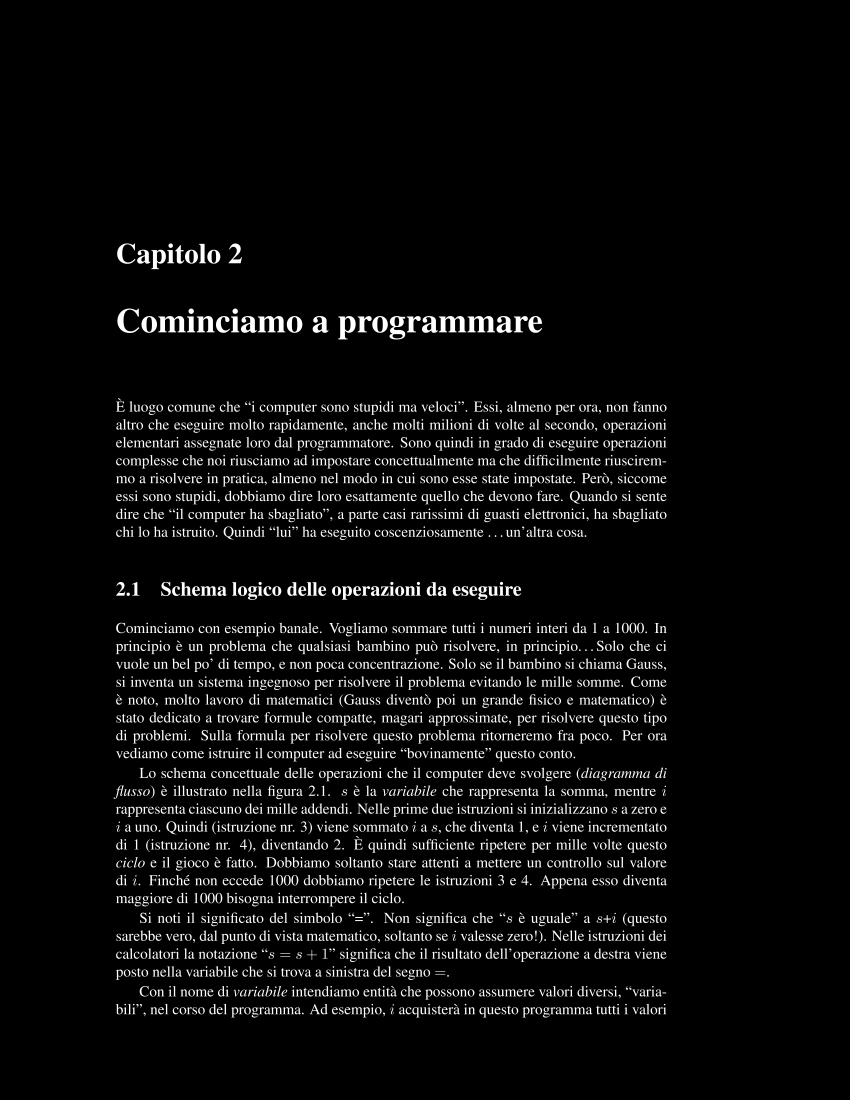 Capitolo 2

Cominciamo a programmare

È luogo comune che “i computer sono stupidi ma veloci”. Essi, almeno per ora, non fanno altro che eseguire molto rapidamente, anche molti milioni di volte al secondo, operazioni elementari assegnate loro dal programmatore. Sono quindi in grado di eseguire operazioni complesse che noi riusciamo ad impostare concettualmente ma che difficilmente riusciremmo a risolvere in pratica, almeno nel modo in cui sono esse state impostate. Però, siccome essi sono stupidi, dobbiamo dire loro esattamente quello che devono fare. Quando si sente dire che “il computer ha sbagliato”, a parte casi rarissimi di guasti elettronici, ha sbagliato chi lo ha istruito. Quindi “lui” ha eseguito coscenziosamente . . . un’altra cosa.

2.1 Schema logico delle operazioni da eseguire

Cominciamo con esempio banale. Vogliamo sommare tutti i numeri interi da 1 a 1000. In principio è un problema che qualsiasi bambino può risolvere, in principio. . . Solo che ci vuole un bel po’ di tempo, e non poca concentrazione. Solo se il bambino si chiama Gauss, si inventa un sistema ingegnoso per risolvere il problema evitando le mille somme. Come è noto, molto lavoro di matematici (Gauss diventò poi un grande fisico e matematico) è stato dedicato a trovare formule compatte, magari approssimate, per risolvere questo tipo di problemi. Sulla formula per risolvere questo problema ritorneremo fra poco. Per ora vediamo come istruire il computer ad eseguire “bovinamente” questo conto.

Lo schema concettuale delle operazioni che il computer deve svolgere (diagramma di flusso) è illustrato nella figura 2.1. $s$ è la variabile che rappresenta la somma, mentre $i$ rappresenta ciascuno dei mille addendi. Nelle prime due istruzioni si inizializzano $s$ a zero e $i$ a uno. Quindi (istruzione nr. 3) viene sommato $i$ a $s$, che diventa 1, e $i$ viene incrementato di 1 (istruzione nr. 4), diventando 2. È quindi sufficiente ripetere per mille volte questo ciclo e il gioco è fatto. Dobbiamo soltanto stare attenti a mettere un controllo sul valore di $i$. Finché non eccede 1000 dobbiamo ripetere le istruzioni 3 e 4. Appena esso diventa maggiore di 1000 bisogna interrompere il ciclo.

Si noti il significato del simbolo “=”. Non significa che “$s$ è uguale” a $s$+$i$ (questo sarebbe vero, dal punto di vista matematico, soltanto se $i$ valesse zero!). Nelle istruzioni dei calcolatori la notazione “$s = s + 1$” significa che il risultato dell’operazione a destra viene posto nella variabile che si trova a sinistra del segno $=$.

Con il nome di variabile intendiamo entità che possono assumere valori diversi, “variabili”, nel corso del programma. Ad esempio, $i$ acquisterà in questo programma tutti i valori